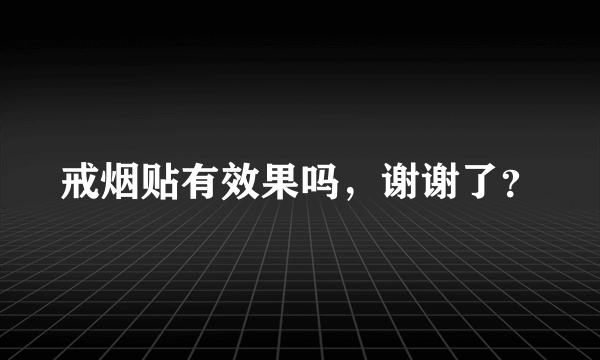 戒烟贴有效果吗，谢谢了?